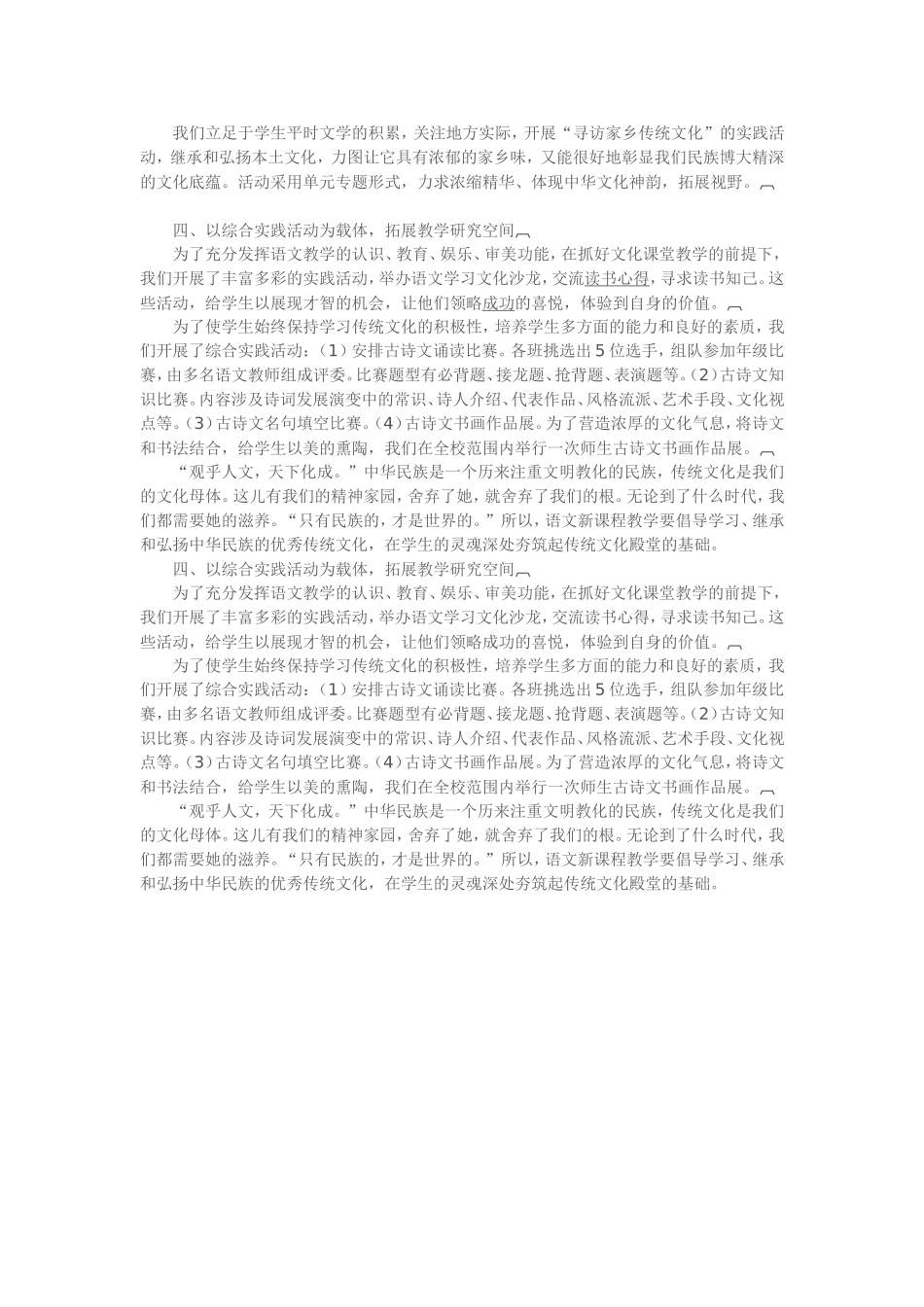 我们立足于学生平时文学的积累，关注地方实际，开展“寻访家乡传统文化”的实践活动，继承和弘扬本土文化，力图让它具有浓郁的家乡味，又能很好地彰显我们民族博大精深的文化底蕴。活动采用单元专题形式，力求浓缩精华、体现中华文化神韵，拓展视野。

四、以综合实践活动为载体，拓展教学研究空间

为了充分发挥语文教学的认识、教育、娱乐、审美功能，在抓好文化课堂教学的前提下，我们开展了丰富多彩的实践活动，举办语文学习文化沙龙，交流读书心得，寻求读书知己。这些活动，给学生以展现才智的机会，让他们领略成功的喜悦，体验到自身的价值。

为了使学生始终保持学习传统文化的积极性，培养学生多方面的能力和良好的素质，我们开展了综合实践活动：（1）安排古诗文诵读比赛。各班挑选出5位选手，组队参加年级比赛，由多名语文教师组成评委。比赛题型有必背题、接龙题、抢背题、表演题等。（2）古诗文知识比赛。内容涉及诗词发展演变中的常识、诗人介绍、代表作品、风格流派、艺术手段、文化视点等。（3）古诗文名句填空比赛。（4）古诗文书画作品展。为了营造浓厚的文化气息，将诗文和书法结合，给学生以美的熏陶，我们在全校范围内举行一次师生古诗文书画作品展。

“观乎人文，天下化成。”中华民族是一个历来注重文明教化的民族，传统文化是我们的文化母体。这儿有我们的精神家园，舍弃了她，就舍弃了我们的根。无论到了什么时代，我们都需要她的滋养。“只有民族的，才是世界的。”所以，语文新课程教学要倡导学习、继承和弘扬中华民族的优秀传统文化，在学生的灵魂深处夯筑起传统文化殿堂的基础。

四、以综合实践活动为载体，拓展教学研究空间

为了充分发挥语文教学的认识、教育、娱乐、审美功能，在抓好文化课堂教学的前提下，我们开展了丰富多彩的实践活动，举办语文学习文化沙龙，交流读书心得，寻求读书知己。这些活动，给学生以展现才智的机会，让他们领略成功的喜悦，体验到自身的价值。

为了使学生始终保持学习传统文化的积极性，培养学生多方面的能力和良好的素质，我们开展了综合实践活动：（1）安排古诗文诵读比赛。各班挑选出5位选手，组队参加年级比赛，由多名语文教师组成评委。比赛题型有必背题、接龙题、抢背题、表演题等。（2）古诗文知识比赛。内容涉及诗词发展演变中的常识、诗人介绍、代表作品、风格流派、艺术手段、文化视点等。（3）古诗文名句填空比赛。（4）古诗文书画作品展。为了营造浓厚的文化气息，将诗文和书法结合，给学生以美的熏陶，我们在全校范围内举行一次师生古诗文书画作品展。

“观乎人文，天下化成。”中华民族是一个历来注重文明教化的民族，传统文化是我们的文化母体。这儿有我们的精神家园，舍弃了她，就舍弃了我们的根。无论到了什么时代，我们都需要她的滋养。“只有民族的，才是世界的。”所以，语文新课程教学要倡导学习、继承和弘扬中华民族的优秀传统文化，在学生的灵魂深处夯筑起传统文化殿堂的基础。